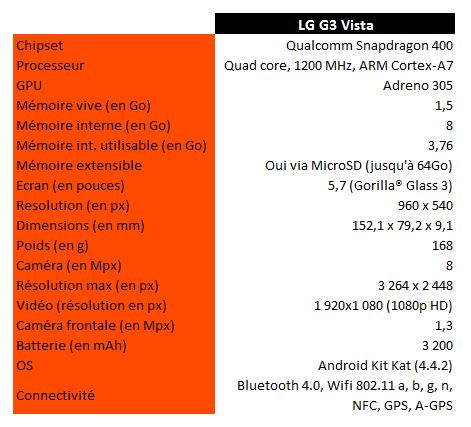 | | LG G3 Vista |
|---|---|
| Chipset | Qualcomm Snapdragon 400 |
| Processeur | Quad core, 1200 MHz, ARM Cortex-A7 |
| GPU | Adreno 305 |
| Mémoire vive (en Go) | 1,5 |
| Mémoire interne (en Go) | 8 |
| Mémoire int. utilisable (en Go) | 3,76 |
| Mémoire extensible | Oui via MicroSD (jusqu'à 64Go) |
| Ecran (en pouces) | 5,7 (Gorilla® Glass 3) |
| Resolution (en px) | 960 x 540 |
| Dimensions (en mm) | 152,1 x 79,2 x 9,1 |
| Poids (en g) | 168 |
| Caméra (en Mpx) | 8 |
| Résolution max (en px) | 3 264 x 2 448 |
| Vidéo (résolution en px) | 1 920x1 080 (1080p HD) |
| Caméra frontale (en Mpx) | 1,3 |
| Batterie (en mAh) | 3 200 |
| OS | Android Kit Kat (4.4.2) |
| Connectivité | Bluetooth 4.0, Wifi 802.11 a, b, g, n, NFC, GPS, A-GPS |